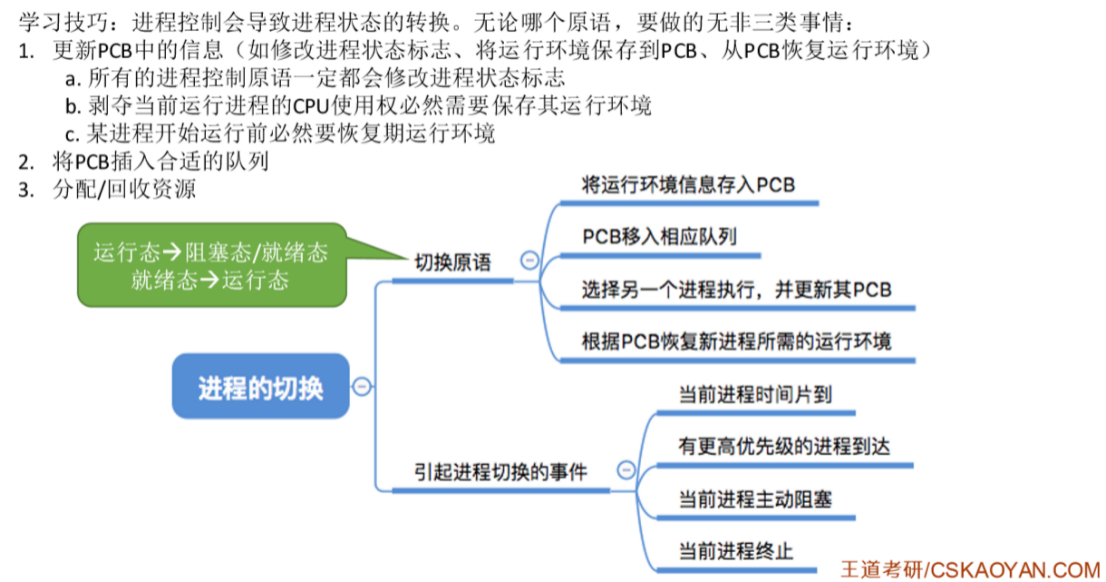 学习技巧：进程控制会导致进程状态的转换。无论哪个原语，要做的无非三类事情：

1. 更新PCB中的信息（如修改进程状态标志、将运行环境保存到PCB、从PCB恢复运行环境）
 a. 所有的进程控制原语一定都会修改进程状态标志
 b. 剥夺当前运行进程的CPU使用权必然需要保存其运行环境
 c. 某进程开始运行前必然要恢复期运行环境
2. 将PCB插入合适的队列
3. 分配/回收资源

运行态→阻塞态/就绪态
就绪态→运行态

进程的切换

切换原语
将运行环境信息存入PCB
PCB移入相应队列
选择另一个进程执行，并更新其PCB
根据PCB恢复新进程所需的运行环境

引起进程切换的事件
当前进程时间片到
有更高优先级的进程到达
当前进程主动阻塞
当前进程终止

王道考研/CSKAOYAN.COM